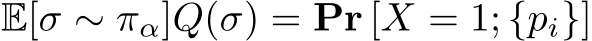 $\mathbb{E}[\sigma \sim \pi_\alpha]Q(\sigma) = \mathbf{Pr}\left[X = 1; \{p_i\}\right]$